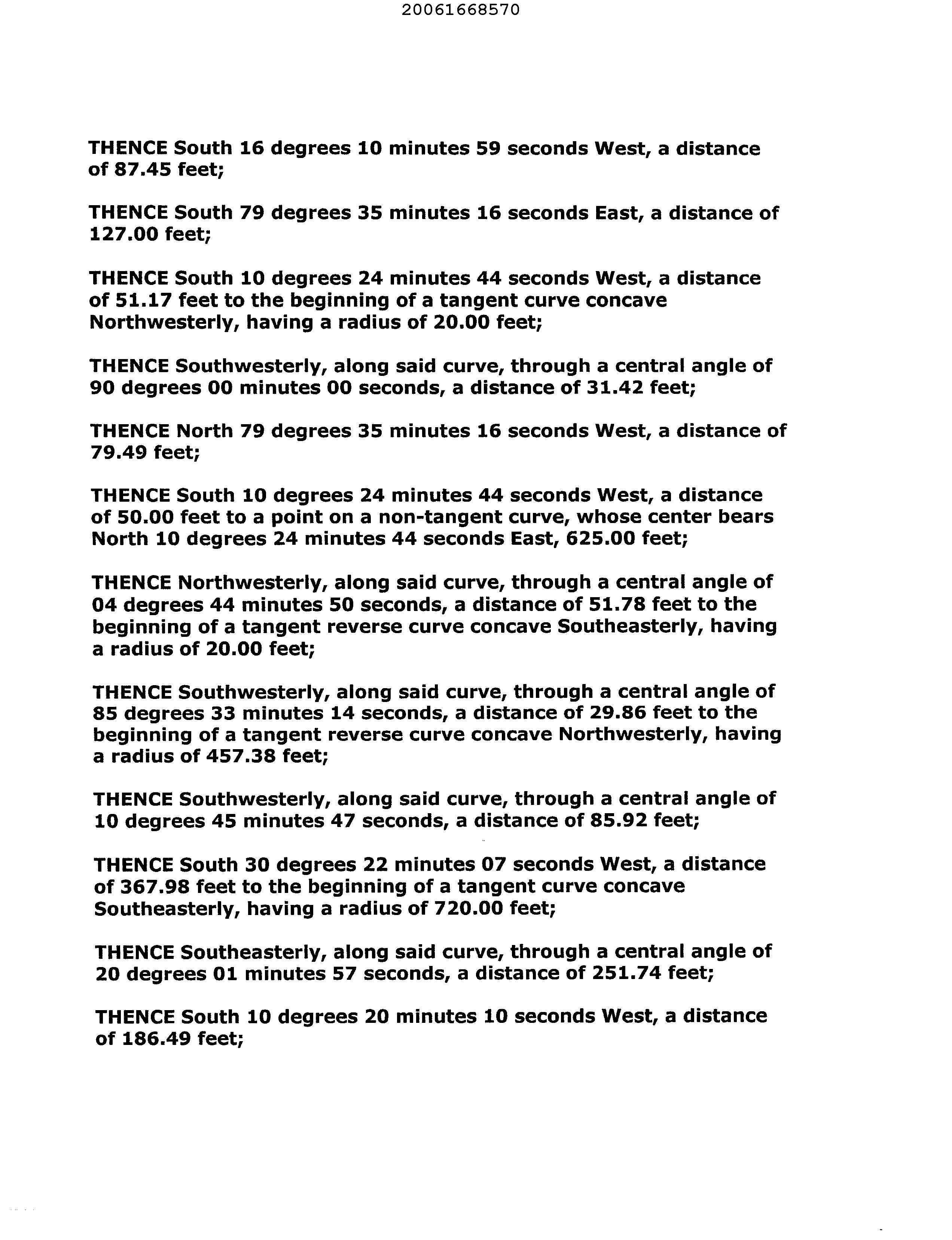 20061668570

THENCE South 16 degrees 10 minutes 59 seconds West, a distance of 87.45 feet;

THENCE South 79 degrees 35 minutes 16 seconds East, a distance of 127.00 feet;

THENCE South 10 degrees 24 minutes 44 seconds West, a distance of 51.17 feet to the beginning of a tangent curve concave Northwesterly, having a radius of 20.00 feet;

THENCE Southwesterly, along said curve, through a central angle of 90 degrees 00 minutes 00 seconds, a distance of 31.42 feet;

THENCE North 79 degrees 35 minutes 16 seconds West, a distance of 79.49 feet;

THENCE South 10 degrees 24 minutes 44 seconds West, a distance of 50.00 feet to a point on a non-tangent curve, whose center bears North 10 degrees 24 minutes 44 seconds East, 625.00 feet;

THENCE Northwesterly, along said curve, through a central angle of 04 degrees 44 minutes 50 seconds, a distance of 51.78 feet to the beginning of a tangent reverse curve concave Southeasterly, having a radius of 20.00 feet;

THENCE Southwesterly, along said curve, through a central angle of 85 degrees 33 minutes 14 seconds, a distance of 29.86 feet to the beginning of a tangent reverse curve concave Northwesterly, having a radius of 457.38 feet;

THENCE Southwesterly, along said curve, through a central angle of 10 degrees 45 minutes 47 seconds, a distance of 85.92 feet;

THENCE South 30 degrees 22 minutes 07 seconds West, a distance of 367.98 feet to the beginning of a tangent curve concave Southeasterly, having a radius of 720.00 feet;

THENCE Southeasterly, along said curve, through a central angle of 20 degrees 01 minutes 57 seconds, a distance of 251.74 feet;

THENCE South 10 degrees 20 minutes 10 seconds West, a distance of 186.49 feet;